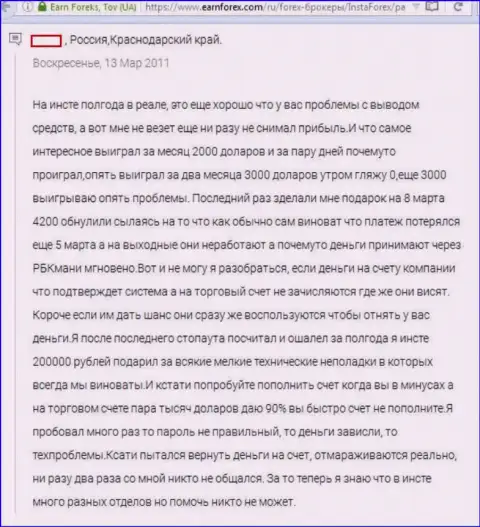 Earn Foreks, Tov (UA) https://www.earnforex.com/ru/forex-брокеры/InstaForex/pa

, Россия,Краснодарский край.

Воскресенье, 13 Мар 2011

На инсте полгода в реале, это еще хорошо что у вас проблемы с выводом средств, а вот мне не везет еще ни разу не снимал прибыль.И что самое интересное выиграл за месяц 2000 доларов и за пару дней почемуто проиграл,опять выиграл за два месяца 3000 доларов утром гляжу 0,еще 3000 выигрываю опять проблемы. Последний раз зделали мне подарок на 8 марта 4200 обнулили сылаясь на то что как обычно сам виноват что платеж потерялся еще 5 марта а на выходные они неработают а почемуто деньги принимают через РБКмани мгновено.Вот и не могу я разобраться, если деньги на счету компании что подтверждет система а на торговый счет не зачисляются где же они висят. Короче если им дать шанс они сразу же воспользуются чтобы отнять у вас деньги.Я после последнего стопаута посчитал и ошалел за полгода я инсте 200000 рублей подарил за всякие мелкие технические неполадки в которых всегда мы виноваты.И кстати попробуйте пополнить счет когда вы в минусах а на торговом счете пара тысяч доларов даю 90% вы быстро счет не пополните.Я пробовал много раз то пароль не правильный, то деньги зависли, то техпроблемы.Ксати пытался вернуть деньги на счет, отмараживаются реально, ни разу два раза со мной никто не общался. За то теперь я знаю что в инсте много разных отделов но помочь никто не может.